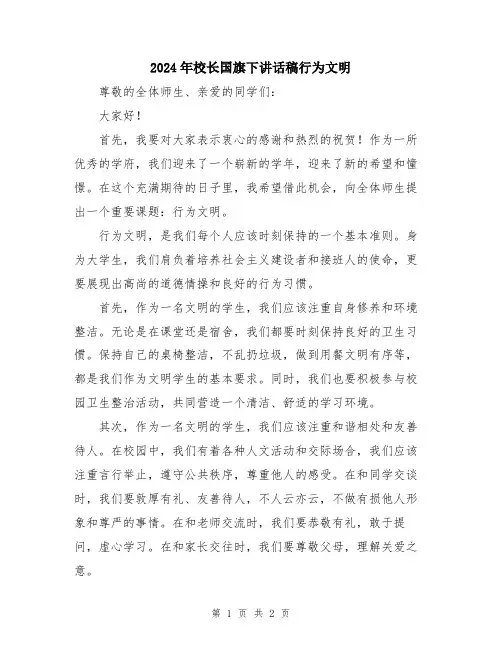 2024年校长国旗下讲话稿行为文明

尊敬的全体师生、亲爱的同学们：

大家好！

首先，我要对大家表示衷心的感谢和热烈的祝贺！作为一所优秀的学府，我们迎来了一个崭新的学年，迎来了新的希望和憧憬。在这个充满期待的日子里，我希望借此机会，向全体师生提出一个重要课题：行为文明。

行为文明，是我们每个人应该时刻保持的一个基本准则。身为大学生，我们肩负着培养社会主义建设者和接班人的使命，更要展现出高尚的道德情操和良好的行为习惯。

首先，作为一名文明的学生，我们应该注重自身修养和环境整洁。无论是在课堂还是宿舍，我们都要时刻保持良好的卫生习惯。保持自己的桌椅整洁，不乱扔垃圾，做到用餐文明有序等，都是我们作为文明学生的基本要求。同时，我们也要积极参与校园卫生整治活动，共同营造一个清洁、舒适的学习环境。

其次，作为一名文明的学生，我们应该注重和谐相处和友善待人。在校园中，我们有着各种人文活动和交际场合，我们应该注重言行举止，遵守公共秩序，尊重他人的感受。在和同学交谈时，我们要敦厚有礼、友善待人，不人云亦云，不做有损他人形象和尊严的事情。在和老师交流时，我们要恭敬有礼，敢于提问，虚心学习。在和家长交往时，我们要尊敬父母，理解关爱之意。

第 1 页 共 2 页